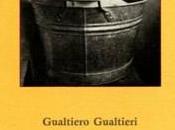 Gualtiero Gualtieri